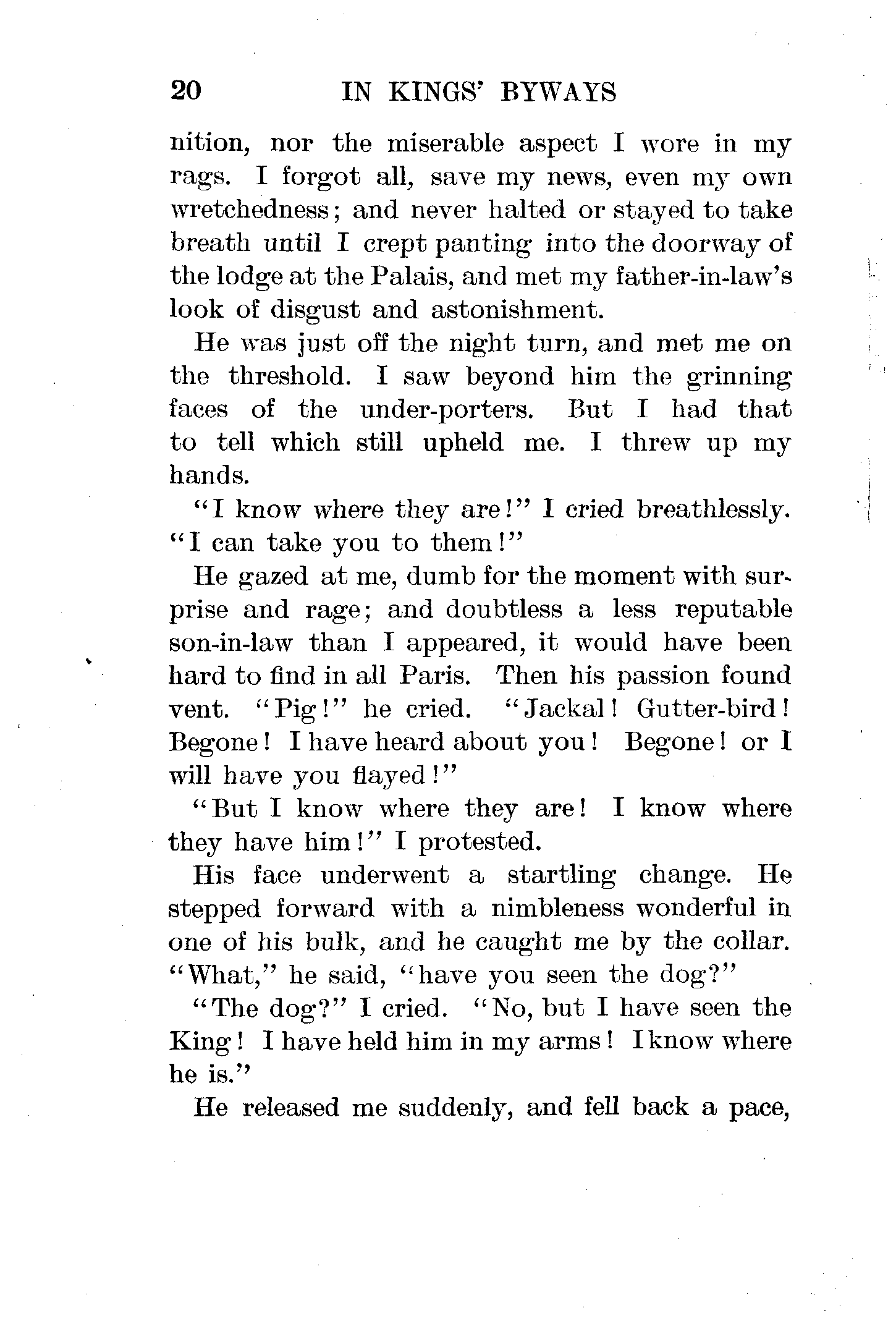 20 IN KINGS' BYWAYS

nition, nor the miserable aspect I wore in my rags. I forgot all, save my news, even my own wretchedness; and never halted or stayed to take breath until I crept panting into the doorway of the lodge at the Palais, and met my father-in-law's look of disgust and astonishment.

He was just off the night turn, and met me on the threshold. I saw beyond him the grinning faces of the under-porters. But I had that to tell which still upheld me. I threw up my hands.

"I know where they are!" I cried breathlessly. "I can take you to them!"

He gazed at me, dumb for the moment with surprise and rage; and doubtless a less reputable son-in-law than I appeared, it would have been hard to find in all Paris. Then his passion found vent. "Pig!" he cried. "Jackal! Gutter-bird! Begone! I have heard about you! Begone! or I will have you flayed!"

"But I know where they are! I know where they have him!" I protested.

His face underwent a startling change. He stepped forward with a nimbleness wonderful in one of his bulk, and he caught me by the collar. "What," he said, "have you seen the dog?"

"The dog?" I cried. "No, but I have seen the King! I have held him in my arms! I know where he is."

He released me suddenly, and fell back a pace,